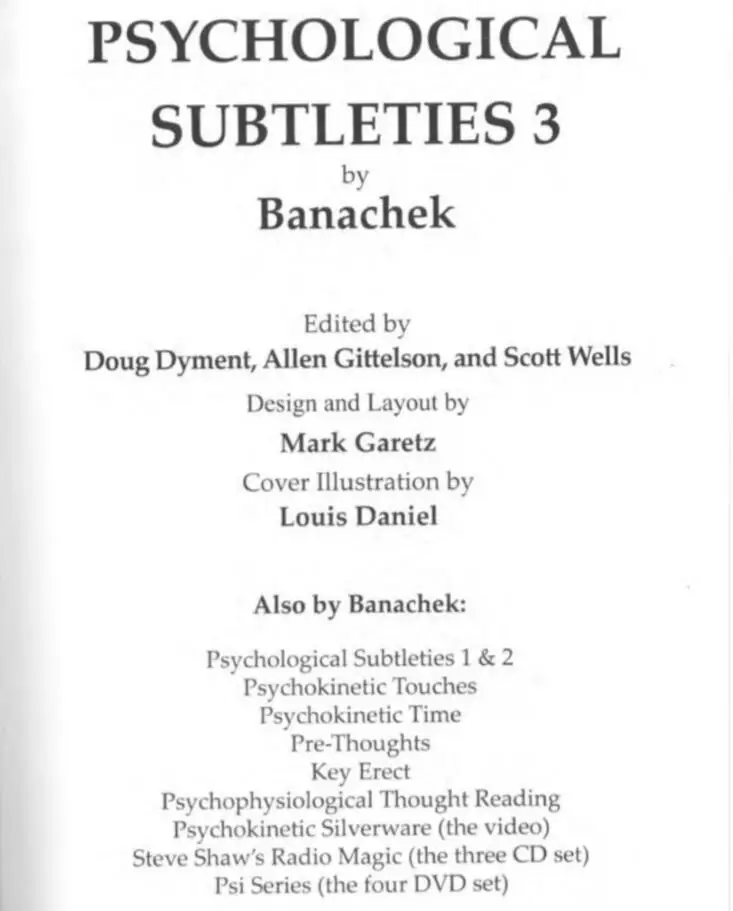 PSYCHOLOGICAL SUBTLETIES 3
by
Banachek

Edited by
Doug Dyment, Allen Gittelson, and Scott Wells
Design and Layout by
Mark Garetz
Cover Illustration by
Louis Daniel

Also by Banachek:

Psychological Subtleties 1 & 2
Psychokinetic Touches
Psychokinetic Time
Pre-Thoughts
Key Erect
Psychophysiological Thought Reading
Psychokinetic Silverware (the video)
Steve Shaw's Radio Magic (the three CD set)
Psi Series (the four DVD set)